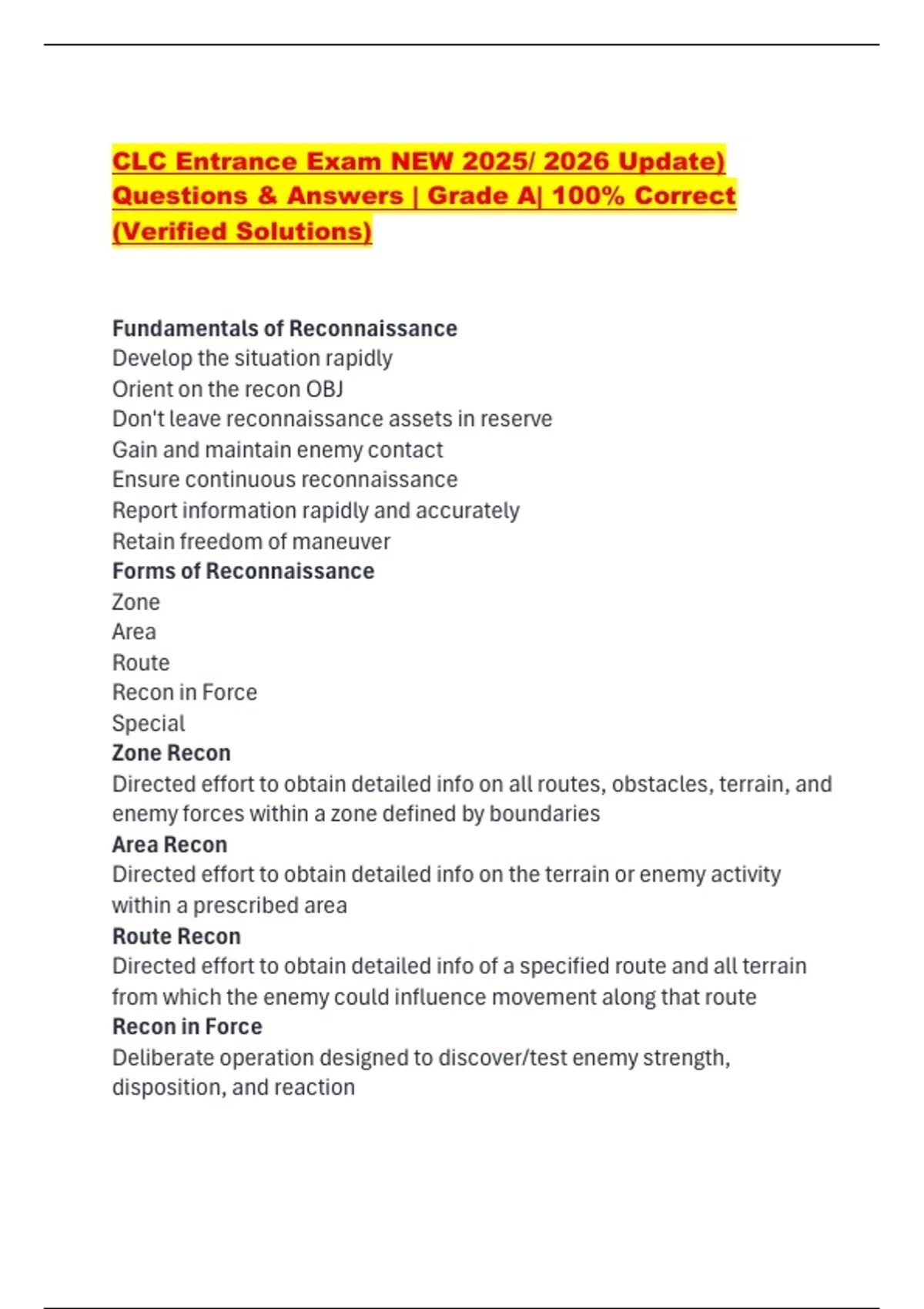 CLC Entrance Exam NEW 2025/ 2026 Update) Questions & Answers | Grade A| 100% Correct (Verified Solutions)

Fundamentals of Reconnaissance
Develop the situation rapidly
Orient on the recon OBJ
Don't leave reconnaissance assets in reserve
Gain and maintain enemy contact
Ensure continuous reconnaissance
Report information rapidly and accurately
Retain freedom of maneuver
Forms of Reconnaissance
Zone
Area
Route
Recon in Force
Special
Zone Recon
Directed effort to obtain detailed info on all routes, obstacles, terrain, and enemy forces within a zone defined by boundaries
Area Recon
Directed effort to obtain detailed info on the terrain or enemy activity within a prescribed area
Route Recon
Directed effort to obtain detailed info of a specified route and all terrain from which the enemy could influence movement along that route
Recon in Force
Deliberate operation designed to discover/test enemy strength, disposition, and reaction